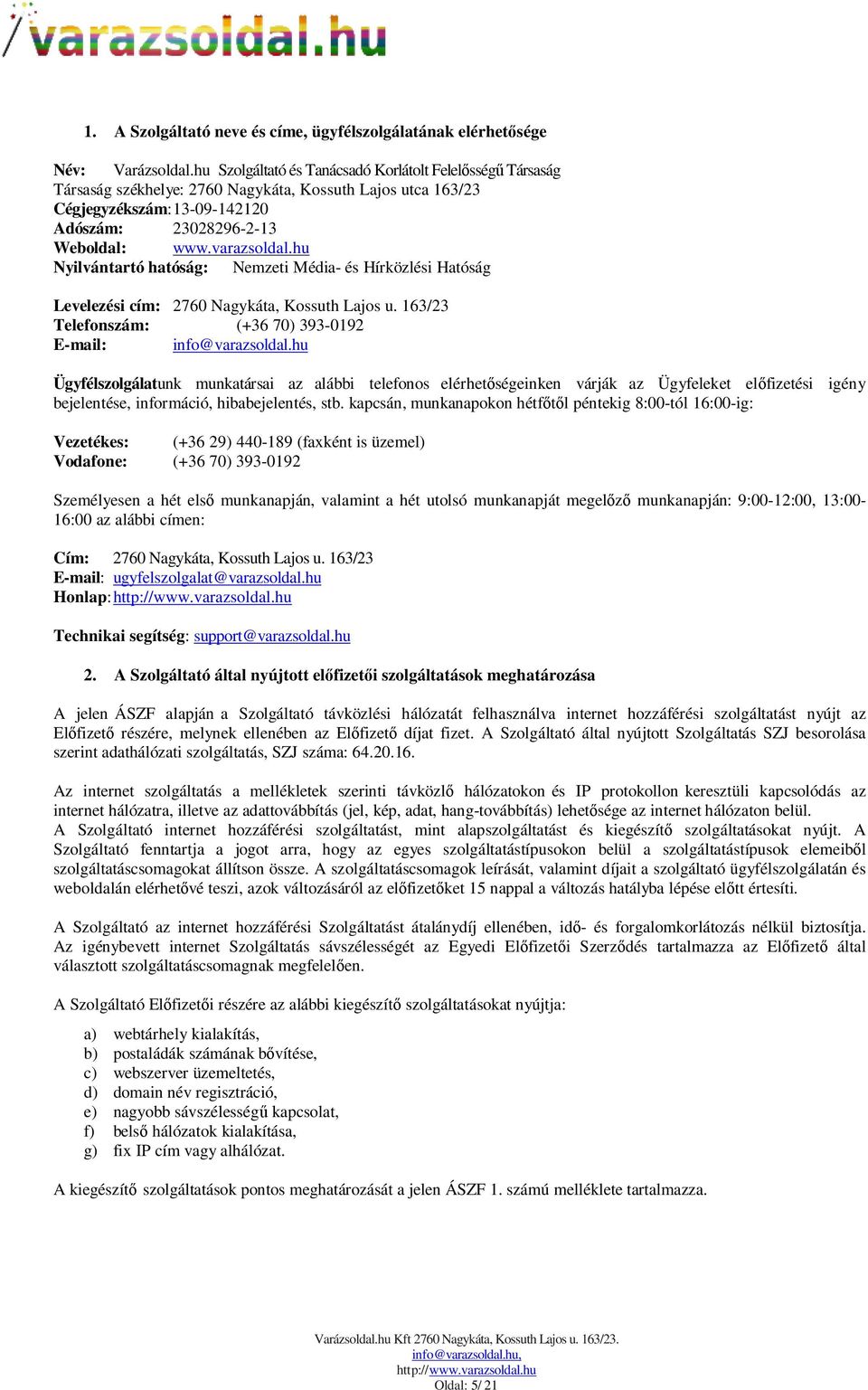 varazsoldal.hu

1. A Szolgáltató neve és címe, ügyfélszolgálatának elérhetősége

Név: Varázsoldal.hu Szolgáltató és Tanácsadó Korlátolt Felelősségű Társaság
Társaság székhelye: 2760 Nagykáta, Kossuth Lajos utca 163/23
Cégjegyzékszám: 13-09-142120
Adószám: 23028296-2-13
Weboldal: www.varazsoldal.hu
Nyilvántartó hatóság: Nemzeti Média- és Hírközlési Hatóság

Levelezési cím: 2760 Nagykáta, Kossuth Lajos u. 163/23
Telefonszám: (+36 70) 393-0192
E-mail: info@varazsoldal.hu

Ügyfélszolgálatunk munkatársai az alábbi telefonos elérhetőségeinken várják az Ügyfeleket előfizetési igény bejelentése, információ, hibabejelentés, stb. kapcsán, munkanapokon hétfőtől péntekig 8:00-tól 16:00-ig:

Vezetékes: (+36 29) 440-189 (faxként is üzemel)
Vodafone: (+36 70) 393-0192

Személyesen a hét első munkanapján, valamint a hét utolsó munkanapját megelőző munkanapján: 9:00-12:00, 13:00-16:00 az alábbi címen:

Cím: 2760 Nagykáta, Kossuth Lajos u. 163/23
E-mail: ugyfelszolgalat@varazsoldal.hu
Honlap: http://www.varazsoldal.hu

Technikai segítség: support@varazsoldal.hu

2. A Szolgáltató által nyújtott előfizetői szolgáltatások meghatározása

A jelen ÁSZF alapján a Szolgáltató távközlési hálózatát felhasználva internet hozzáférési szolgáltatást nyújt az Előfizető részére, melynek ellenében az Előfizető díjat fizet. A Szolgáltató által nyújtott Szolgáltatás SZJ besorolása szerint adathálózati szolgáltatás, SZJ száma: 64.20.16.

Az internet szolgáltatás a mellékletek szerinti távközlő hálózatokon és IP protokollon keresztüli kapcsolódás az internet hálózatra, illetve az adattovábbítás (jel, kép, adat, hang-továbbítás) lehetősége az internet hálózaton belül.
A Szolgáltató internet hozzáférési szolgáltatást, mint alapszolgáltatást és kiegészítő szolgáltatásokat nyújt. A Szolgáltató fenntartja a jogot arra, hogy az egyes szolgáltatástípusokon belül a szolgáltatástípusok elemeiből szolgáltatáscsomagokat állítson össze. A szolgáltatáscsomagok leírását, valamint díjait a szolgáltató ügyfélszolgálatán és weboldalán elérhetővé teszi, azok változásáról az előfizetőket 15 nappal a változás hatályba lépése előtt értesíti.

A Szolgáltató az internet hozzáférési Szolgáltatást átalánydíj ellenében, idő- és forgalomkorlátozás nélkül biztosítja. Az igénybevett internet Szolgáltatás sávszélességét az Egyedi Előfizetői Szerződés tartalmazza az Előfizető által választott szolgáltatáscsomagnak megfelelően.

A Szolgáltató Előfizetői részére az alábbi kiegészítő szolgáltatásokat nyújtja:

a) webtárhely kialakítás,
b) postaládák számának bővítése,
c) webszerver üzemeltetés,
d) domain név regisztráció,
e) nagyobb sávszélességű kapcsolat,
f) belső hálózatok kialakítása,
g) fix IP cím vagy alhálózat.

A kiegészítő szolgáltatások pontos meghatározását a jelen ÁSZF 1. számú melléklete tartalmazza.

Varázsoldal.hu Kft 2760 Nagykáta, Kossuth Lajos u. 163/23.
info@varazsoldal.hu,
http://www.varazsoldal.hu
Oldal: 5/ 21